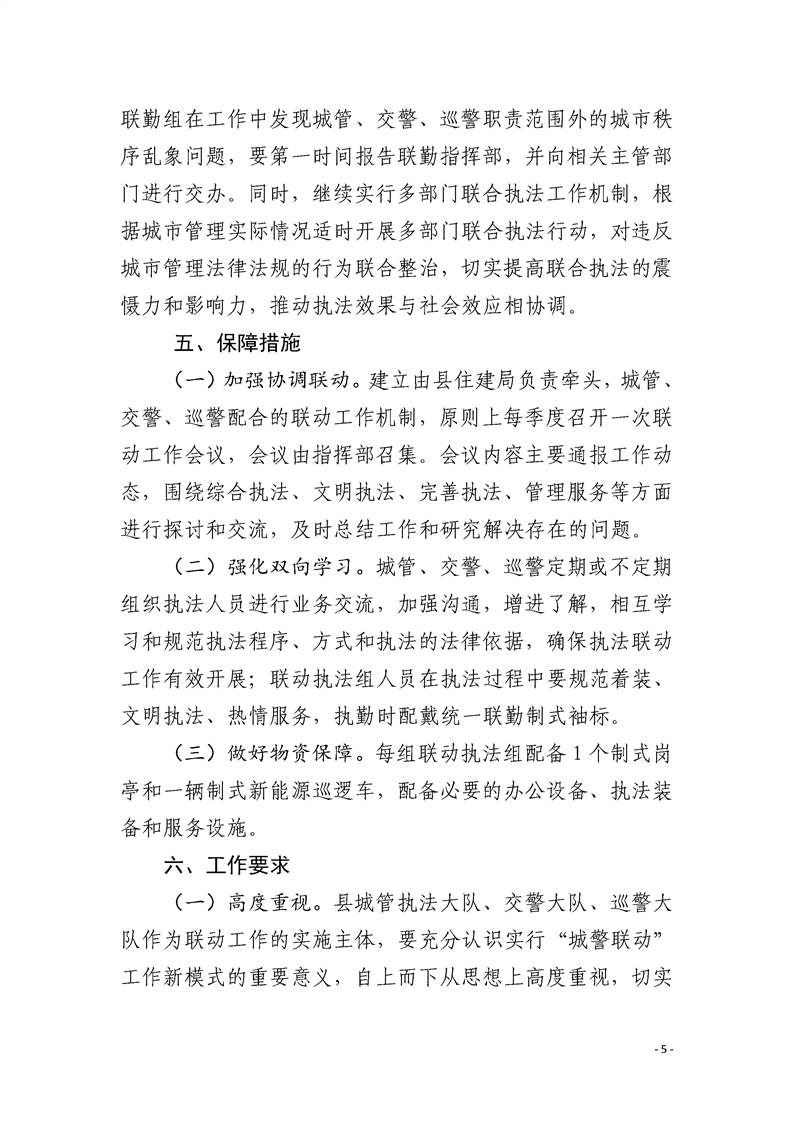 联勤组在工作中发现城管、交警、巡警职责范围外的城市秩序乱象问题，要第一时间报告联勤指挥部，并向相关主管部门进行交办。同时，继续实行多部门联合执法工作机制，根据城市管理实际情况适时开展多部门联合执法行动，对违反城市管理法律法规的行为联合整治，切实提高联合执法的震慑力和影响力，推动执法效果与社会效应相协调。

五、保障措施

（一）加强协调联动。建立由县住建局负责牵头，城管、交警、巡警配合的联动工作机制，原则上每季度召开一次联动工作会议，会议由指挥部召集。会议内容主要通报工作动态，围绕综合执法、文明执法、完善执法、管理服务等方面进行探讨和交流，及时总结工作和研究解决存在的问题。

（二）强化双向学习。城管、交警、巡警定期或不定期组织执法人员进行业务交流，加强沟通，增进了解，相互学习和规范执法程序、方式和执法的法律依据，确保执法联动工作有效开展；联动执法组人员在执法过程中要规范着装、文明执法、热情服务，执勤时配戴统一联勤制式袖标。

（三）做好物资保障。每组联动执法组配备1个制式岗亭和一辆制式新能源巡逻车，配备必要的办公设备、执法装备和服务设施。

六、工作要求

（一）高度重视。县城管执法大队、交警大队、巡警大队作为联动工作的实施主体，要充分认识实行“城警联动”工作新模式的重要意义，自上而下从思想上高度重视，切实

- 5 -